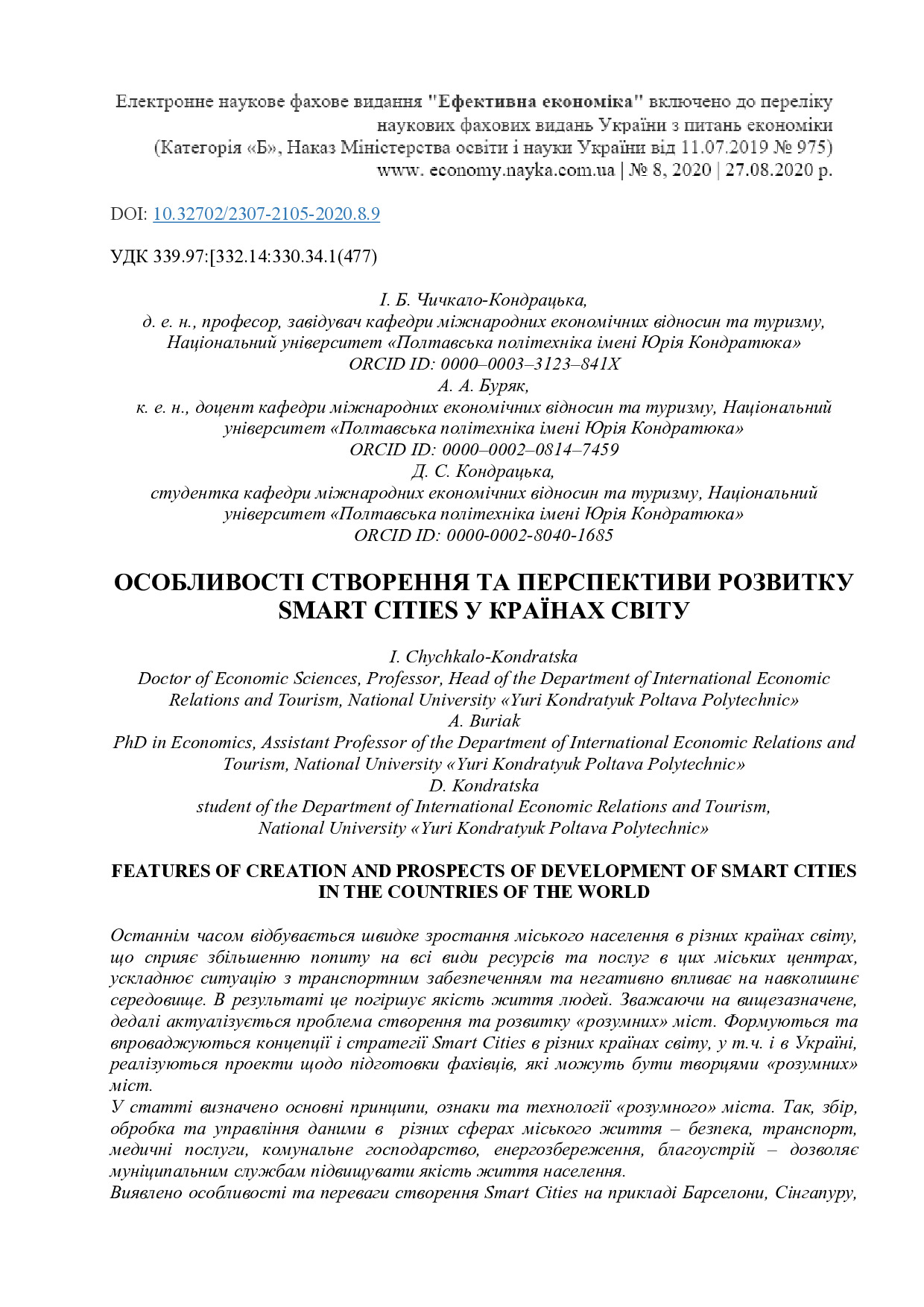 Електронне наукове фахове видання "Ефективна економіка" включено до переліку наукових фахових видань України з питань економіки
(Категорія «Б», Наказ Міністерства освіти і науки України від 11.07.2019 № 975)
www. economy.nayka.com.ua | № 8, 2020 | 27.08.2020 р.

DOI: 10.32702/2307-2105-2020.8.9

УДК 339.97:[332.14:330.34.1(477)

І. Б. Чичкало-Кондрацька,
д. е. н., професор, завідувач кафедри міжнародних економічних відносин та туризму, Національний університет «Полтавська політехніка імені Юрія Кондратюка»
ORCID ID: 0000–0003–3123–841X
А. А. Буряк,
к. е. н., доцент кафедри міжнародних економічних відносин та туризму, Національний університет «Полтавська політехніка імені Юрія Кондратюка»
ORCID ID: 0000–0002–0814–7459
Д. С. Кондрацька,
студентка кафедри міжнародних економічних відносин та туризму, Національний університет «Полтавська політехніка імені Юрія Кондратюка»
ORCID ID: 0000-0002-8040-1685

ОСОБЛИВОСТІ СТВОРЕННЯ ТА ПЕРСПЕКТИВИ РОЗВИТКУ SMART CITIES У КРАЇНАХ СВІТУ

I. Chychkalo-Kondratska
Doctor of Economic Sciences, Professor, Head of the Department of International Economic Relations and Tourism, National University «Yuri Kondratyuk Poltava Polytechnic»
A. Buriak
PhD in Economics, Assistant Professor of the Department of International Economic Relations and Tourism, National University «Yuri Kondratyuk Poltava Polytechnic»
D. Kondratska
student of the Department of International Economic Relations and Tourism, National University «Yuri Kondratyuk Poltava Polytechnic»

FEATURES OF CREATION AND PROSPECTS OF DEVELOPMENT OF SMART CITIES IN THE COUNTRIES OF THE WORLD

Останнім часом відбувається швидке зростання міського населення в різних країнах світу, що сприяє збільшенню попиту на всі види ресурсів та послуг в цих міських центрах, ускладнює ситуацію з транспортним забезпеченням та негативно впливає на навколишнє середовище. В результаті це погіршує якість життя людей. Зважаючи на вищезазначене, дедалі актуалізується проблема створення та розвитку «розумних» міст. Формуються та впроваджуються концепції і стратегії Smart Cities в різних країнах світу, у т.ч. і в Україні, реалізуються проекти щодо підготовки фахівців, які можуть бути творцями «розумних» міст.
У статті визначено основні принципи, ознаки та технології «розумного» міста. Так, збір, обробка та управління даними в різних сферах міського життя – безпека, транспорт, медичні послуги, комунальне господарство, енергозбереження, благоустрій – дозволяє муніципальним службам підвищувати якість життя населення.
Виявлено особливості та переваги створення Smart Cities на прикладі Барселони, Сінгапуру,